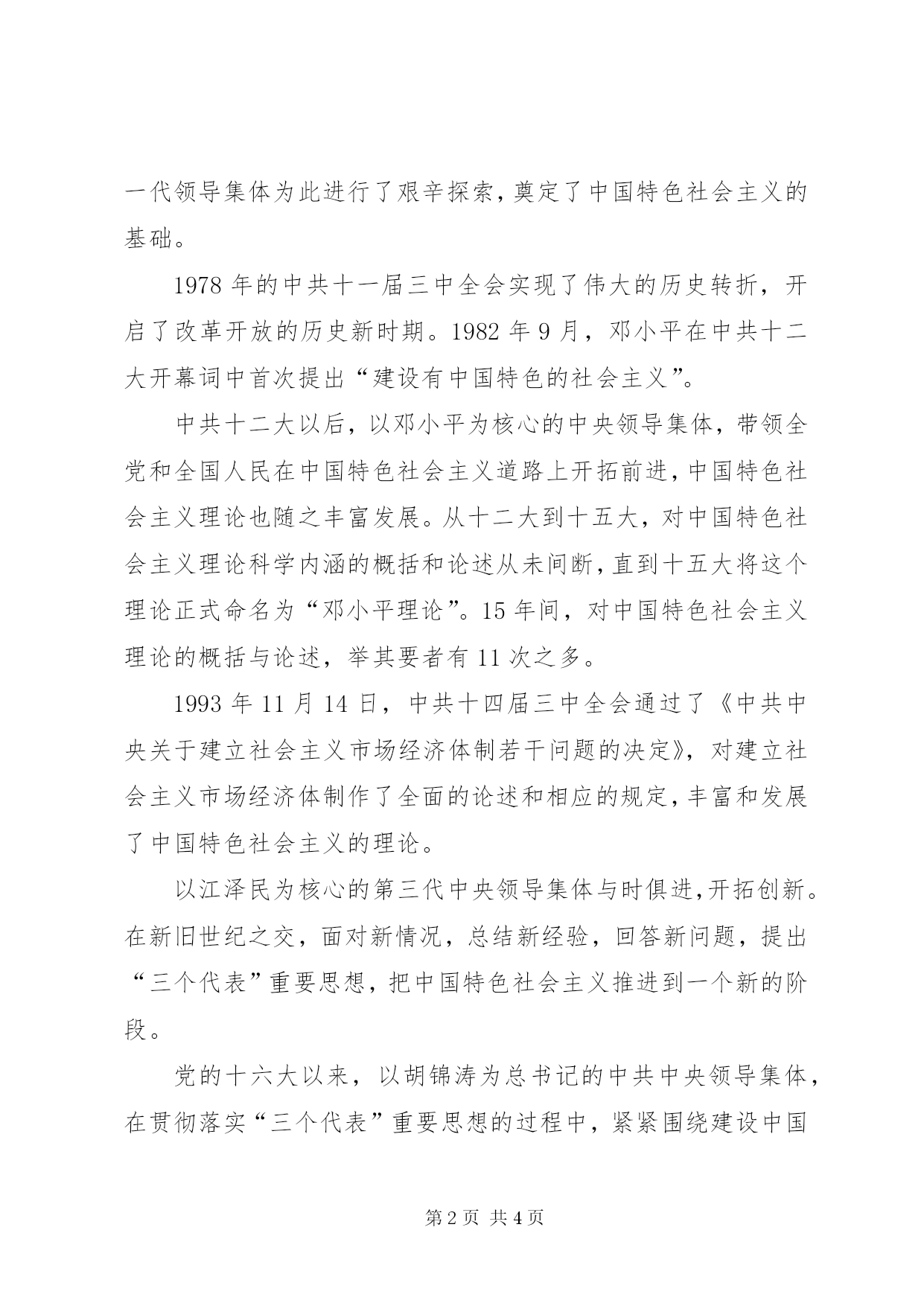 一代领导集体为此进行了艰辛探索，奠定了中国特色社会主义的基础。

1978 年的中共十一届三中全会实现了伟大的历史转折，开启了改革开放的历史新时期。1982 年 9 月，邓小平在中共十二大开幕词中首次提出“建设有中国特色的社会主义”。

中共十二大以后，以邓小平为核心的中央领导集体，带领全党和全国人民在中国特色社会主义道路上开拓前进，中国特色社会主义理论也随之丰富发展。从十二大到十五大，对中国特色社会主义理论科学内涵的概括和论述从未间断，直到十五大将这个理论正式命名为“邓小平理论”。15 年间，对中国特色社会主义理论的概括与论述，举其要者有 11 次之多。

1993 年 11 月 14 日，中共十四届三中全会通过了《中共中央关于建立社会主义市场经济体制若干问题的决定》，对建立社会主义市场经济体制作了全面的论述和相应的规定，丰富和发展了中国特色社会主义的理论。

以江泽民为核心的第三代中央领导集体与时俱进，开拓创新。在新旧世纪之交，面对新情况，总结新经验，回答新问题，提出“三个代表”重要思想，把中国特色社会主义推进到一个新的阶段。

党的十六大以来，以胡锦涛为总书记的中共中央领导集体，在贯彻落实“三个代表”重要思想的过程中，紧紧围绕建设中国

第 2 页 共 4 页